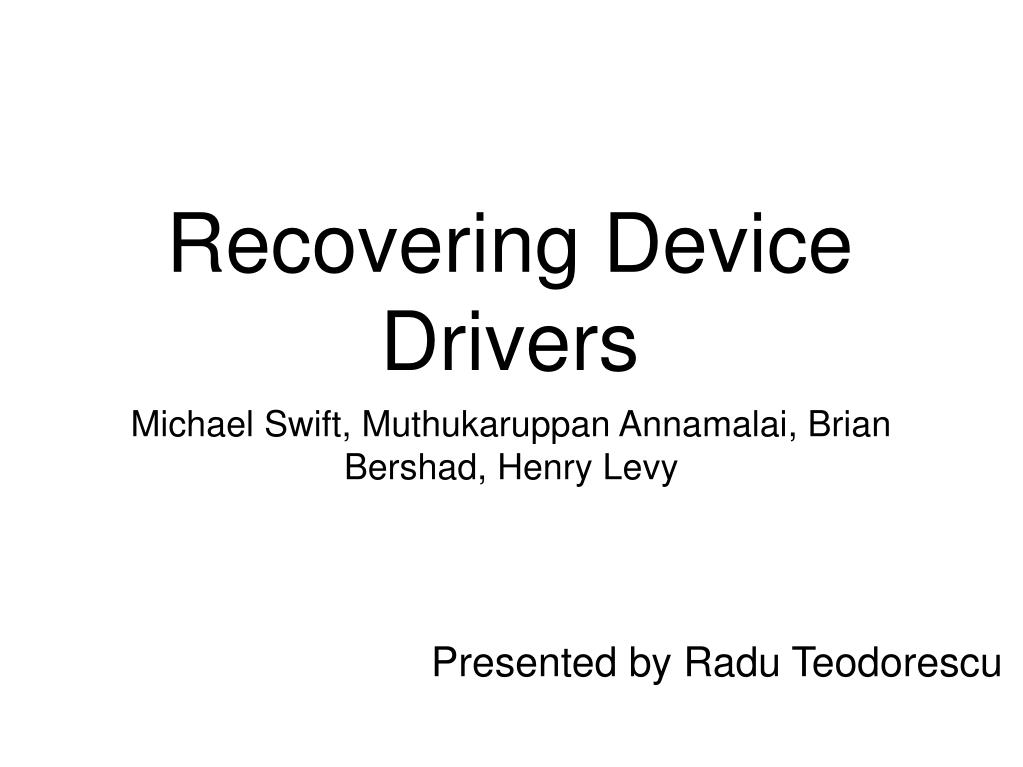 Recovering Device Drivers

Michael Swift, Muthukaruppan Annamalai, Brian Bershad, Henry Levy

Presented by Radu Teodorescu